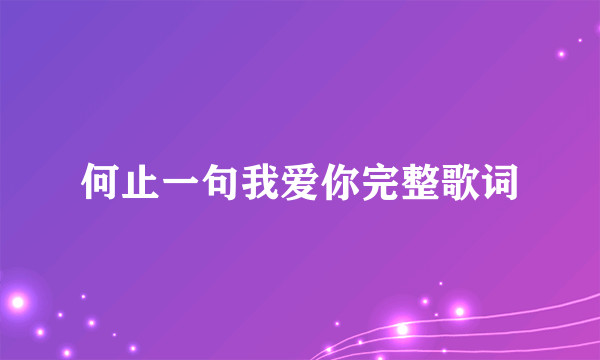 何止一句我爱你完整歌词